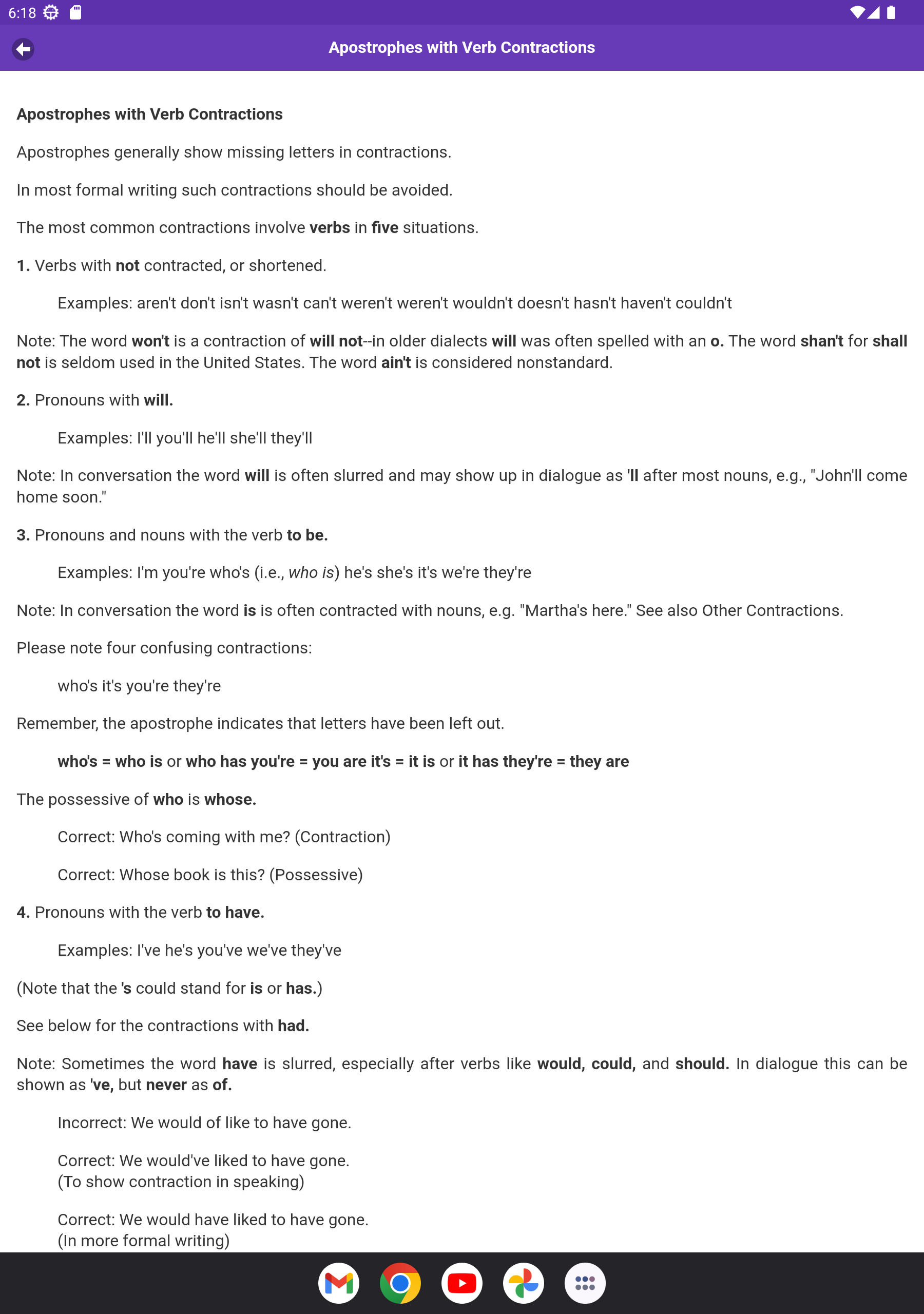 6:18

Apostrophes with Verb Contractions

Apostrophes with Verb Contractions

Apostrophes generally show missing letters in contractions.

In most formal writing such contractions should be avoided.

The most common contractions involve verbs in five situations.

1. Verbs with not contracted, or shortened.

Examples: aren't don't isn't wasn't can't weren't weren't wouldn't doesn't hasn't haven't couldn't

Note: The word won't is a contraction of will not--in older dialects will was often spelled with an o. The word shan't for shall not is seldom used in the United States. The word ain't is considered nonstandard.

2. Pronouns with will.

Examples: I'll you'll he'll she'll they'll

Note: In conversation the word will is often slurred and may show up in dialogue as 'll after most nouns, e.g., "John'll come home soon."

3. Pronouns and nouns with the verb to be.

Examples: I'm you're who's (i.e., who is) he's she's it's we're they're

Note: In conversation the word is is often contracted with nouns, e.g. "Martha's here." See also Other Contractions.

Please note four confusing contractions:

who's it's you're they're

Remember, the apostrophe indicates that letters have been left out.

who's = who is or who has you're = you are it's = it is or it has they're = they are

The possessive of who is whose.

Correct: Who's coming with me? (Contraction)

Correct: Whose book is this? (Possessive)

4. Pronouns with the verb to have.

Examples: I've he's you've we've they've

(Note that the 's could stand for is or has.)

See below for the contractions with had.

Note: Sometimes the word have is slurred, especially after verbs like would, could, and should. In dialogue this can be shown as 've, but never as of.

Incorrect: We would of like to have gone.

Correct: We would've liked to have gone. (To show contraction in speaking)

Correct: We would have liked to have gone. (In more formal writing)